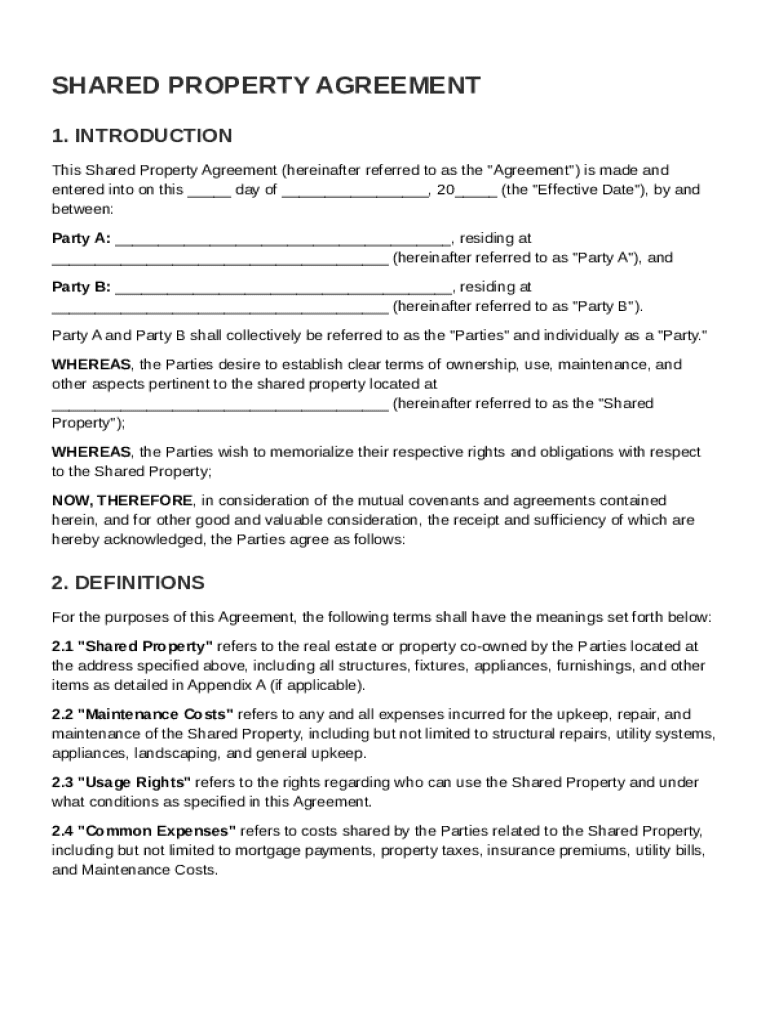 SHARED PROPERTY AGREEMENT

1. INTRODUCTION

This Shared Property Agreement (hereinafter referred to as the "Agreement") is made and entered into on this _____ day of _________________, 20_____ (the "Effective Date"), by and between:

Party A: _______________________________________, residing at _______________________________________ (hereinafter referred to as "Party A"), and

Party B: _______________________________________, residing at _______________________________________ (hereinafter referred to as "Party B").

Party A and Party B shall collectively be referred to as the "Parties" and individually as a "Party."

WHEREAS, the Parties desire to establish clear terms of ownership, use, maintenance, and other aspects pertinent to the shared property located at _______________________________________ (hereinafter referred to as the "Shared Property");

WHEREAS, the Parties wish to memorialize their respective rights and obligations with respect to the Shared Property;

NOW, THEREFORE, in consideration of the mutual covenants and agreements contained herein, and for other good and valuable consideration, the receipt and sufficiency of which are hereby acknowledged, the Parties agree as follows:

2. DEFINITIONS

For the purposes of this Agreement, the following terms shall have the meanings set forth below:

2.1 "Shared Property" refers to the real estate or property co-owned by the Parties located at the address specified above, including all structures, fixtures, appliances, furnishings, and other items as detailed in Appendix A (if applicable).

2.2 "Maintenance Costs" refers to any and all expenses incurred for the upkeep, repair, and maintenance of the Shared Property, including but not limited to structural repairs, utility systems, appliances, landscaping, and general upkeep.

2.3 "Usage Rights" refers to the rights regarding who can use the Shared Property and under what conditions as specified in this Agreement.

2.4 "Common Expenses" refers to costs shared by the Parties related to the Shared Property, including but not limited to mortgage payments, property taxes, insurance premiums, utility bills, and Maintenance Costs.